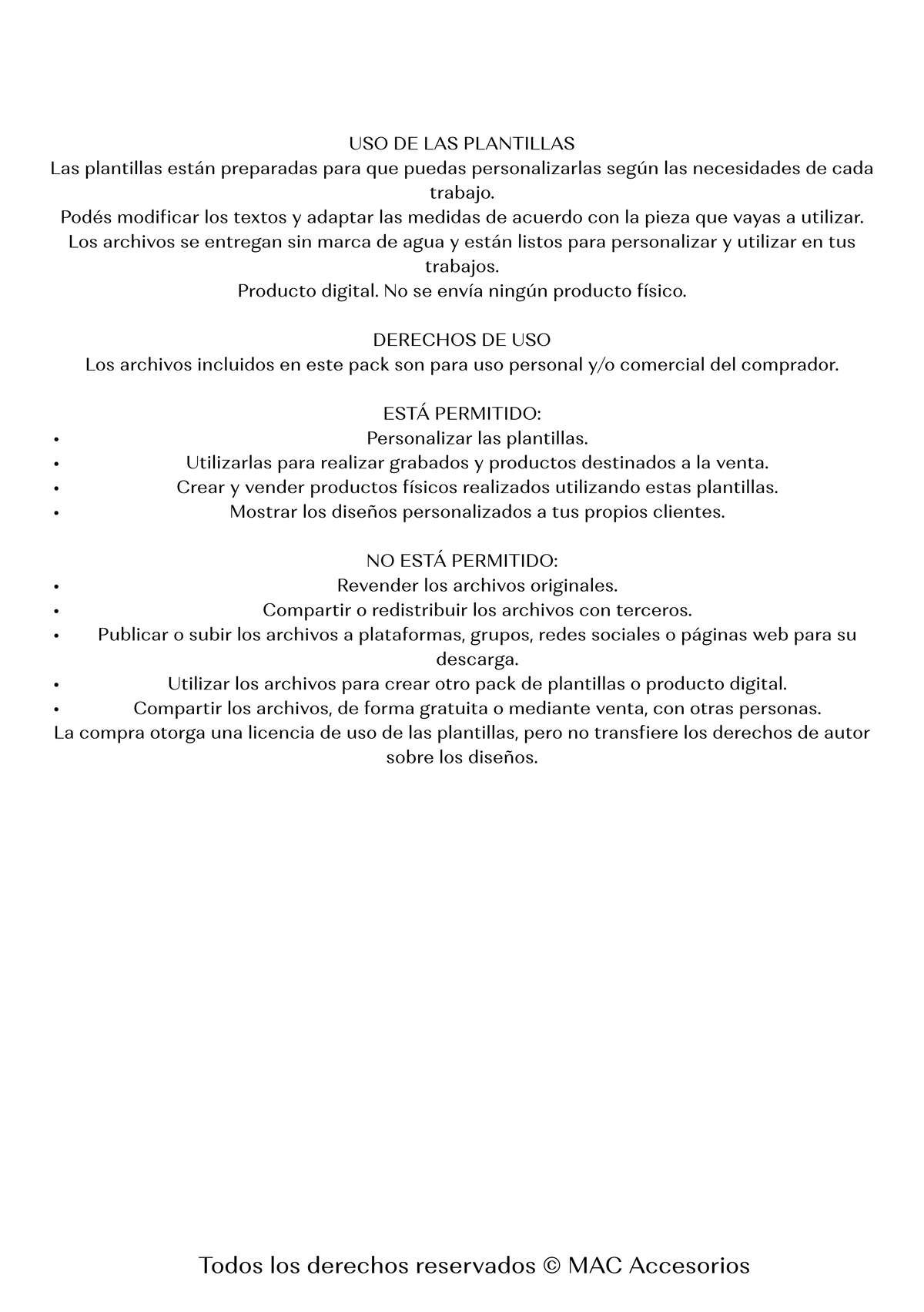 USO DE LAS PLANTILLAS
Las plantillas están preparadas para que puedas personalizarlas según las necesidades de cada trabajo.

Podés modificar los textos y adaptar las medidas de acuerdo con la pieza que vayas a utilizar.

Los archivos se entregan sin marca de agua y están listos para personalizar y utilizar en tus trabajos.

Producto digital. No se envía ningún producto físico.

DERECHOS DE USO
Los archivos incluidos en este pack son para uso personal y/o comercial del comprador.

ESTÁ PERMITIDO:
• Personalizar las plantillas.
• Utilizarlas para realizar grabados y productos destinados a la venta.
• Crear y vender productos físicos realizados utilizando estas plantillas.
• Mostrar los diseños personalizados a tus propios clientes.

NO ESTÁ PERMITIDO:
• Revender los archivos originales.
• Compartir o redistribuir los archivos con terceros.
• Publicar o subir los archivos a plataformas, grupos, redes sociales o páginas web para su descarga.
• Utilizar los archivos para crear otro pack de plantillas o producto digital.
• Compartir los archivos, de forma gratuita o mediante venta, con otras personas.

La compra otorga una licencia de uso de las plantillas, pero no transfiere los derechos de autor sobre los diseños.

Todos los derechos reservados © MAC Accesorios